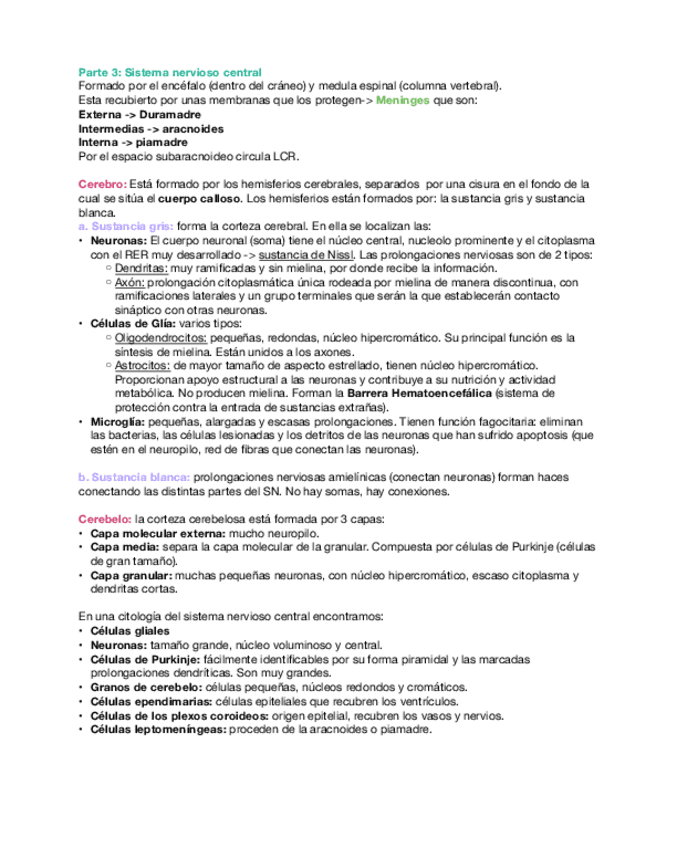 Parte 3: Sistema nervioso central
Formado por el encéfalo (dentro del cráneo) y medula espinal (columna vertebral).
Esta recubierto por unas membranas que los protegen-> Meninges que son:
Externa -> Duramadre
Intermedias -> aracnoides
Interna -> piamadre
Por el espacio subaracnoideo circula LCR.

Cerebro: Está formado por los hemisferios cerebrales, separados por una cisura en el fondo de la cual se sitúa el cuerpo calloso. Los hemisferios están formados por: la sustancia gris y sustancia blanca.
a. Sustancia gris: forma la corteza cerebral. En ella se localizan las:
• Neuronas: El cuerpo neuronal (soma) tiene el núcleo central, nucleolo prominente y el citoplasma con el RER muy desarrollado -> sustancia de Nissl. Las prolongaciones nerviosas son de 2 tipos:
  ○ Dendritas: muy ramificadas y sin mielina, por donde recibe la información.
  ○ Axón: prolongación citoplasmática única rodeada por mielina de manera discontinua, con ramificaciones laterales y un grupo terminales que serán la que establecerán contacto sináptico con otras neuronas.
• Células de Glía: varios tipos:
  ○ Oligodendrocitos: pequeñas, redondas, núcleo hipercromático. Su principal función es la síntesis de mielina. Están unidos a los axones.
  ○ Astrocitos: de mayor tamaño de aspecto estrellado, tienen núcleo hipercromático. Proporcionan apoyo estructural a las neuronas y contribuye a su nutrición y actividad metabólica. No producen mielina. Forman la Barrera Hematoencefálica (sistema de protección contra la entrada de sustancias extrañas).
• Microglía: pequeñas, alargadas y escasas prolongaciones. Tienen función fagocitaria: eliminan las bacterias, las células lesionadas y los detritos de las neuronas que han sufrido apoptosis (que estén en el neuropilo, red de fibras que conectan las neuronas).

b. Sustancia blanca: prolongaciones nerviosas amielínicas (conectan neuronas) forman haces conectando las distintas partes del SN. No hay somas, hay conexiones.

Cerebelo: la corteza cerebelosa está formada por 3 capas:
• Capa molecular externa: mucho neuropilo.
• Capa media: separa la capa molecular de la granular. Compuesta por células de Purkinje (células de gran tamaño).
• Capa granular: muchas pequeñas neuronas, con núcleo hipercromático, escaso citoplasma y dendritas cortas.

En una citología del sistema nervioso central encontramos:
• Células gliales
• Neuronas: tamaño grande, núcleo voluminoso y central.
• Células de Purkinje: fácilmente identificables por su forma piramidal y las marcadas prolongaciones dendríticas. Son muy grandes.
• Granos de cerebelo: células pequeñas, núcleos redondos y cromáticos.
• Células ependimarias: células epiteliales que recubren los ventrículos.
• Células de los plexos coroideos: origen epitelial, recubren los vasos y nervios.
• Células leptomeníngeas: proceden de la aracnoides o piamadre.